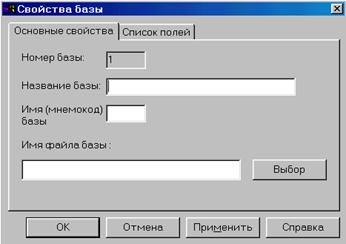 Свойства базы

Основные свойства
Список полей

Номер базы: 1

Название базы:

Имя (мнемокод) базы

Имя файла базы :

Выбор

OK
Отмена
Применить
Справка